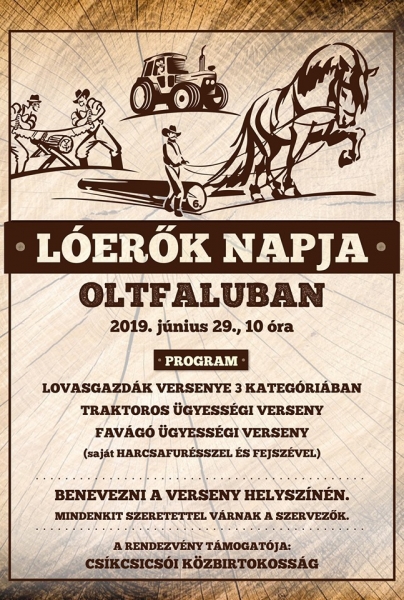 6.

LÓERŐK NAPJA

OLTFALUBAN

2019. június 29., 10 óra

PROGRAM

LOVASGAZDÁK VERSENYE 3 KATEGÓRIÁBAN
TRAKTOROS ÜGYESSÉGI VERSENY
FAVÁGÓ ÜGYESSÉGI VERSENY
(saját HARCSAFURÉSSZEL ÉS FEJSZÉVEL)

BENEVEZNI A VERSENY HELYSZÍNÉN.
MINDENKIT SZERETETTEL VÁRNAK A SZERVEZŐK.

A RENDEZVÉNY TÁMOGATÓJA:
CSÍKCSICSÓI KÖZBIRTOKOSSÁG